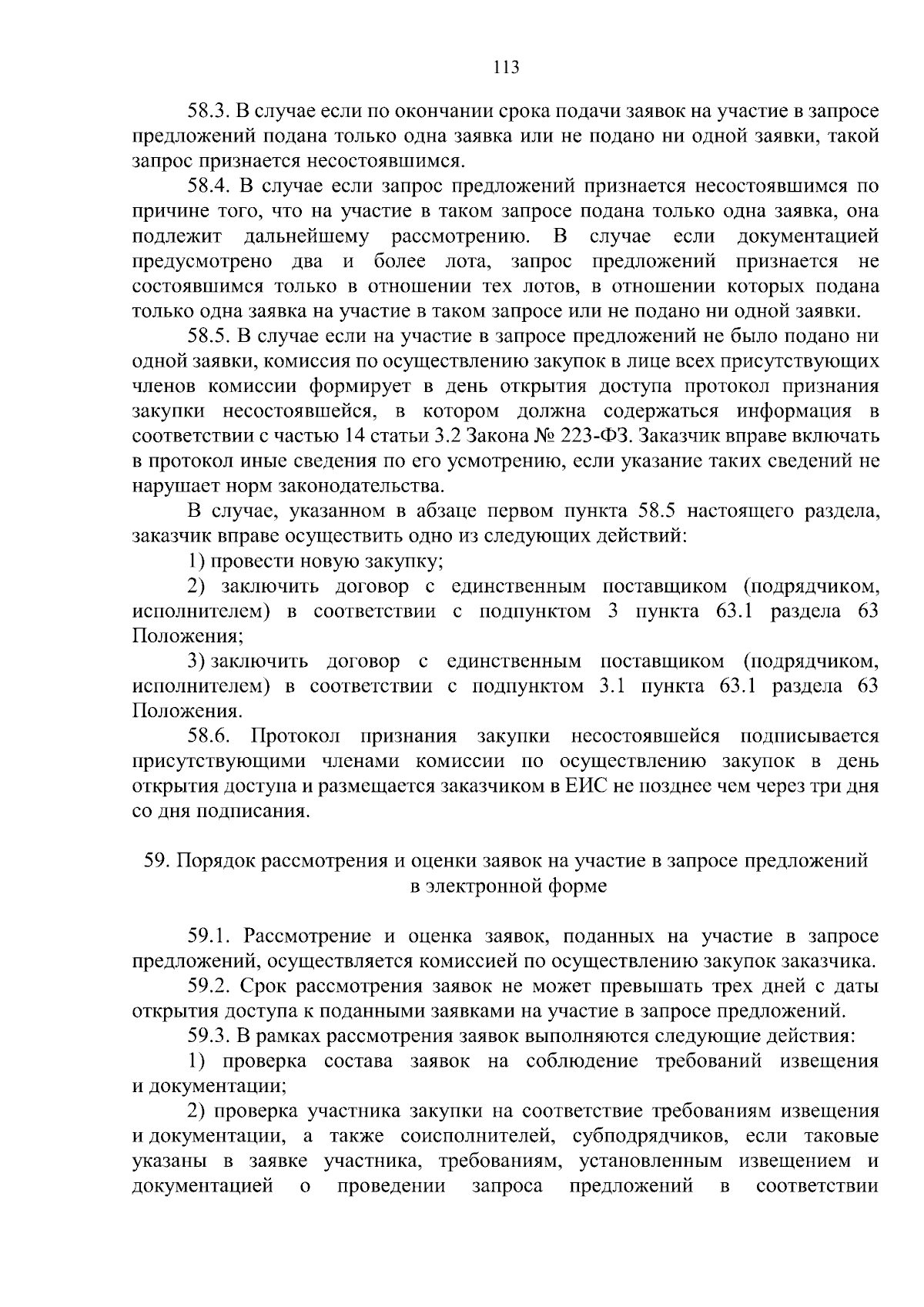 113

58.3. В случае если по окончании срока подачи заявок на участие в запросе предложений подана только одна заявка или не подано ни одной заявки, такой запрос признается несостоявшимся.

58.4. В случае если запрос предложений признается несостоявшимся по причине того, что на участие в таком запросе подана только одна заявка, она подлежит дальнейшему рассмотрению. В случае если документацией предусмотрено два и более лота, запрос предложений признается не состоявшимся только в отношении тех лотов, в отношении которых подана только одна заявка на участие в таком запросе или не подано ни одной заявки.

58.5. В случае если на участие в запросе предложений не было подано ни одной заявки, комиссия по осуществлению закупок в лице всех присутствующих членов комиссии формирует в день открытия доступа протокол признания закупки несостоявшейся, в котором должна содержаться информация в соответствии с частью 14 статьи 3.2 Закона № 223-ФЗ. Заказчик вправе включать в протокол иные сведения по его усмотрению, если указание таких сведений не нарушает норм законодательства.

В случае, указанном в абзаце первом пункта 58.5 настоящего раздела, заказчик вправе осуществить одно из следующих действий:

1) провести новую закупку;

2) заключить договор с единственным поставщиком (подрядчиком, исполнителем) в соответствии с подпунктом 3 пункта 63.1 раздела 63 Положения;

3) заключить договор с единственным поставщиком (подрядчиком, исполнителем) в соответствии с подпунктом 3.1 пункта 63.1 раздела 63 Положения.

58.6. Протокол признания закупки несостоявшейся подписывается присутствующими членами комиссии по осуществлению закупок в день открытия доступа и размещается заказчиком в ЕИС не позднее чем через три дня со дня подписания.

59. Порядок рассмотрения и оценки заявок на участие в запросе предложений в электронной форме

59.1. Рассмотрение и оценка заявок, поданных на участие в запросе предложений, осуществляется комиссией по осуществлению закупок заказчика.

59.2. Срок рассмотрения заявок не может превышать трех дней с даты открытия доступа к поданными заявками на участие в запросе предложений.

59.3. В рамках рассмотрения заявок выполняются следующие действия:

1) проверка состава заявок на соблюдение требований извещения и документации;

2) проверка участника закупки на соответствие требованиям извещения и документации, а также соисполнителей, субподрядчиков, если таковые указаны в заявке участника, требованиям, установленным извещением и документацией о проведении запроса предложений в соответствии